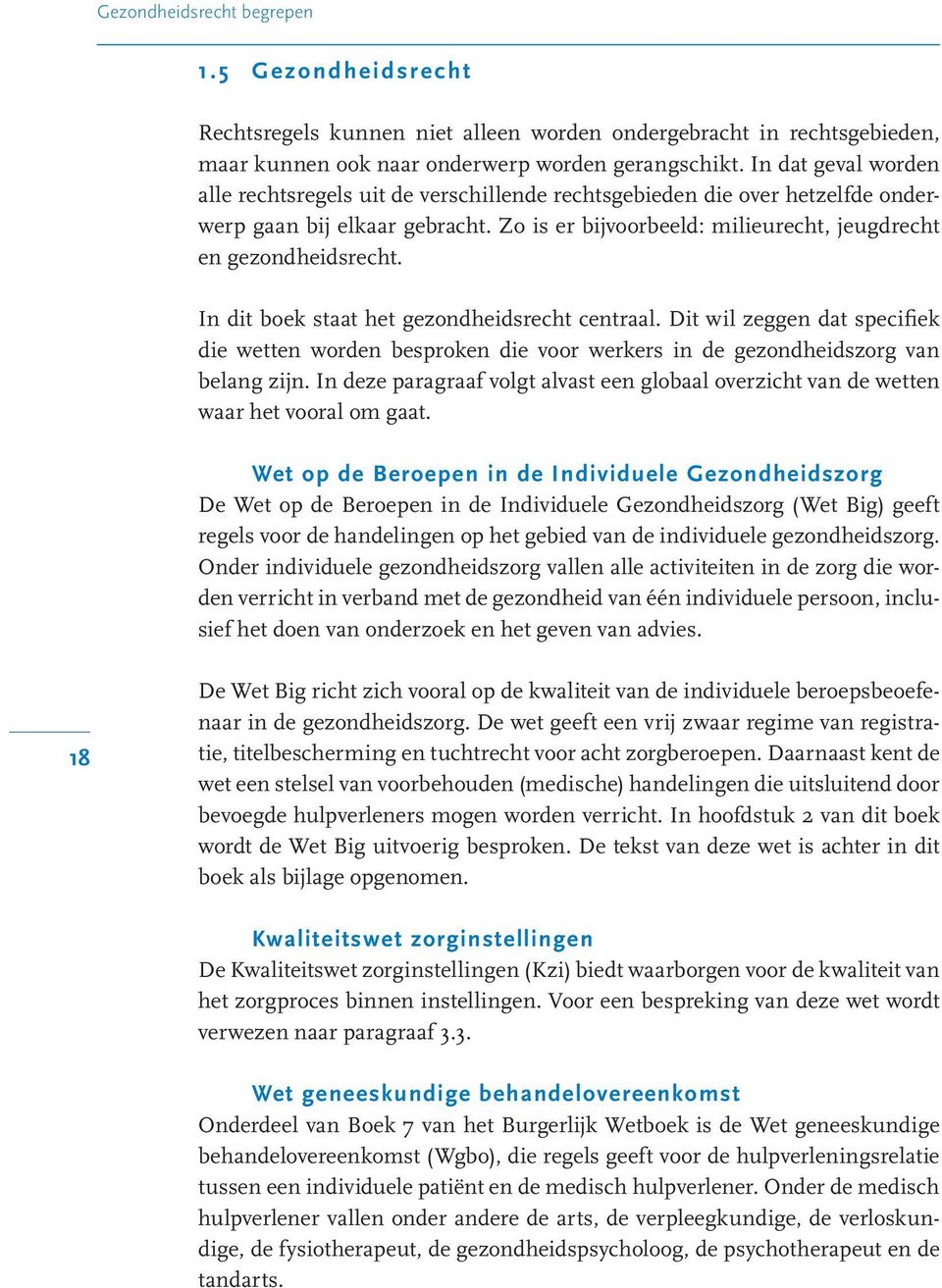 Gezondheidsrecht begrepen

1.5 Gezondheidsrecht

Rechtsregels kunnen niet alleen worden ondergebracht in rechtsgebieden, maar kunnen ook naar onderwerp worden gerangschikt. In dat geval worden alle rechtsregels uit de verschillende rechtsgebieden die over hetzelfde onderwerp gaan bij elkaar gebracht. Zo is er bijvoorbeeld: milieurecht, jeugdrecht en gezondheidsrecht.

In dit boek staat het gezondheidsrecht centraal. Dit wil zeggen dat specifiek die wetten worden besproken die voor werkers in de gezondheidszorg van belang zijn. In deze paragraaf volgt alvast een globaal overzicht van de wetten waar het vooral om gaat.

Wet op de Beroepen in de Individuele Gezondheidszorg
De Wet op de Beroepen in de Individuele Gezondheidszorg (Wet Big) geeft regels voor de handelingen op het gebied van de individuele gezondheidszorg. Onder individuele gezondheidszorg vallen alle activiteiten in de zorg die worden verricht in verband met de gezondheid van één individuele persoon, inclusief het doen van onderzoek en het geven van advies.

18

De Wet Big richt zich vooral op de kwaliteit van de individuele beroepsbeoefenaar in de gezondheidszorg. De wet geeft een vrij zwaar regime van registratie, titelbescherming en tuchtrecht voor acht zorgberoepen. Daarnaast kent de wet een stelsel van voorbehouden (medische) handelingen die uitsluitend door bevoegde hulpverleners mogen worden verricht. In hoofdstuk 2 van dit boek wordt de Wet Big uitvoerig besproken. De tekst van deze wet is achter in dit boek als bijlage opgenomen.

Kwaliteitswet zorginstellingen
De Kwaliteitswet zorginstellingen (Kzi) biedt waarborgen voor de kwaliteit van het zorgproces binnen instellingen. Voor een bespreking van deze wet wordt verwezen naar paragraaf 3.3.

Wet geneeskundige behandelovereenkomst
Onderdeel van Boek 7 van het Burgerlijk Wetboek is de Wet geneeskundige behandelovereenkomst (Wgbo), die regels geeft voor de hulpverleningsrelatie tussen een individuele patiënt en de medisch hulpverlener. Onder de medisch hulpverlener vallen onder andere de arts, de verpleegkundige, de verloskundige, de fysiotherapeut, de gezondheidspsycholoog, de psychotherapeut en de tandarts.